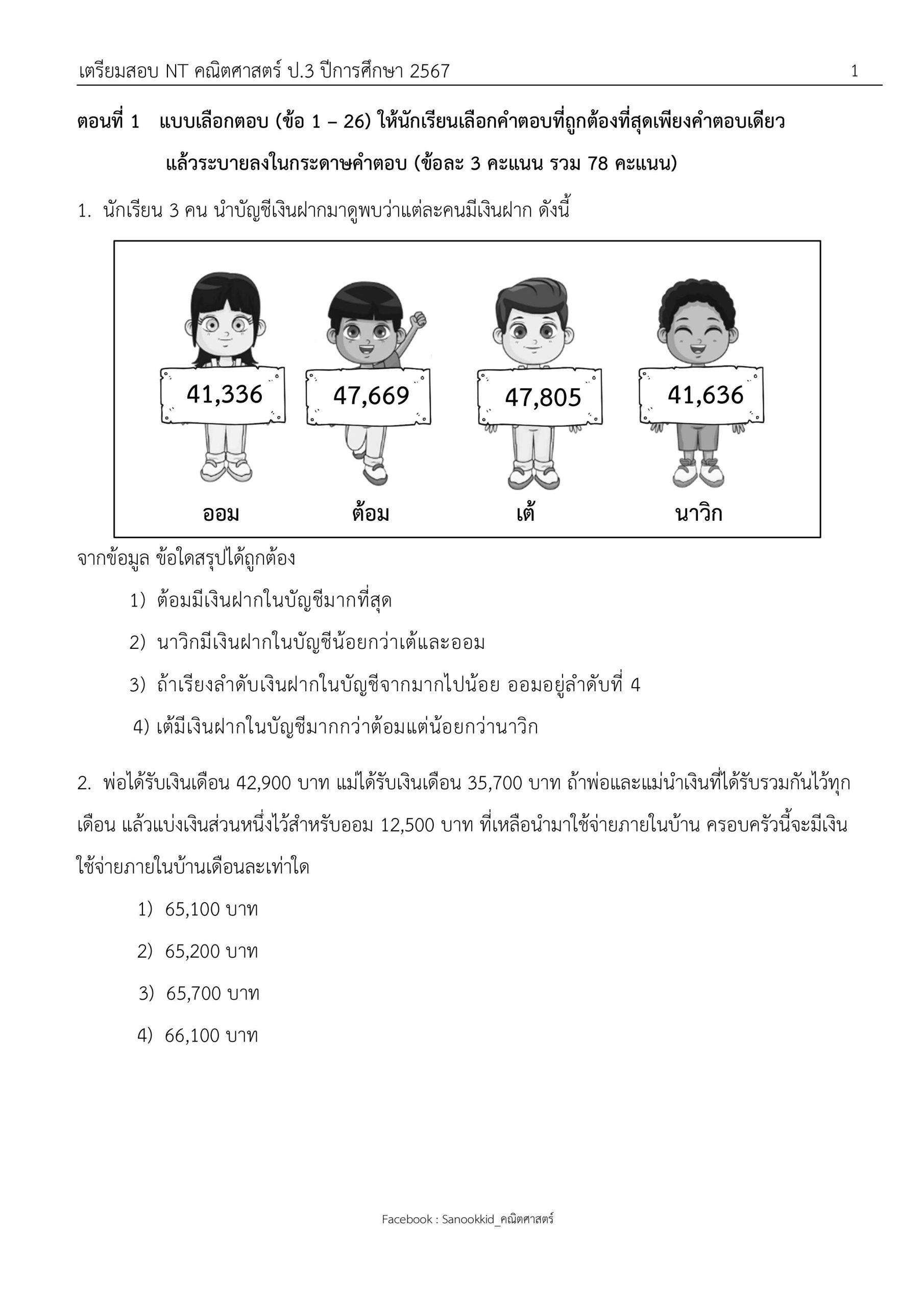 เตรียมสอบ NT คณิตศาสตร์ ป.3 ปีการศึกษา 2567 1

ตอนที่ 1 แบบเลือกตอบ (ข้อ 1 – 26) ให้นักเรียนเลือกคำตอบที่ถูกต้องที่สุดเพียงคำตอบเดียว แล้วระบายลงในกระดาษคำตอบ (ข้อละ 3 คะแนน รวม 78 คะแนน)

1. นักเรียน 3 คน นำบัญชีเงินฝากมาดูพบว่าแต่ละคนมีเงินฝาก ดังนี้

41,336
ออม

47,669
ต้อม

47,805
เต้

41,636
นาวิก

จากข้อมูล ข้อใดสรุปได้ถูกต้อง

1) ต้อมมีเงินฝากในบัญชีมากที่สุด

2) นาวิกมีเงินฝากในบัญชีน้อยกว่าเต้และออม

3) ถ้าเรียงลำดับเงินฝากในบัญชีจากมากไปน้อย ออมอยู่ลำดับที่ 4

4) เต้มีเงินฝากในบัญชีมากกว่าต้อมแต่น้อยกว่านาวิก

2. พ่อได้รับเงินเดือน 42,900 บาท แม่ได้รับเงินเดือน 35,700 บาท ถ้าพ่อและแม่นำเงินที่ได้รับรวมกันไว้ทุกเดือน แล้วแบ่งเงินส่วนหนึ่งไว้สำหรับออม 12,500 บาท ที่เหลือนำมาใช้จ่ายภายในบ้าน ครอบครัวนี้จะมีเงินใช้จ่ายภายในบ้านเดือนละเท่าใด

1) 65,100 บาท

2) 65,200 บาท

3) 65,700 บาท

4) 66,100 บาท

Facebook : Sanookkid_คณิตศาสตร์